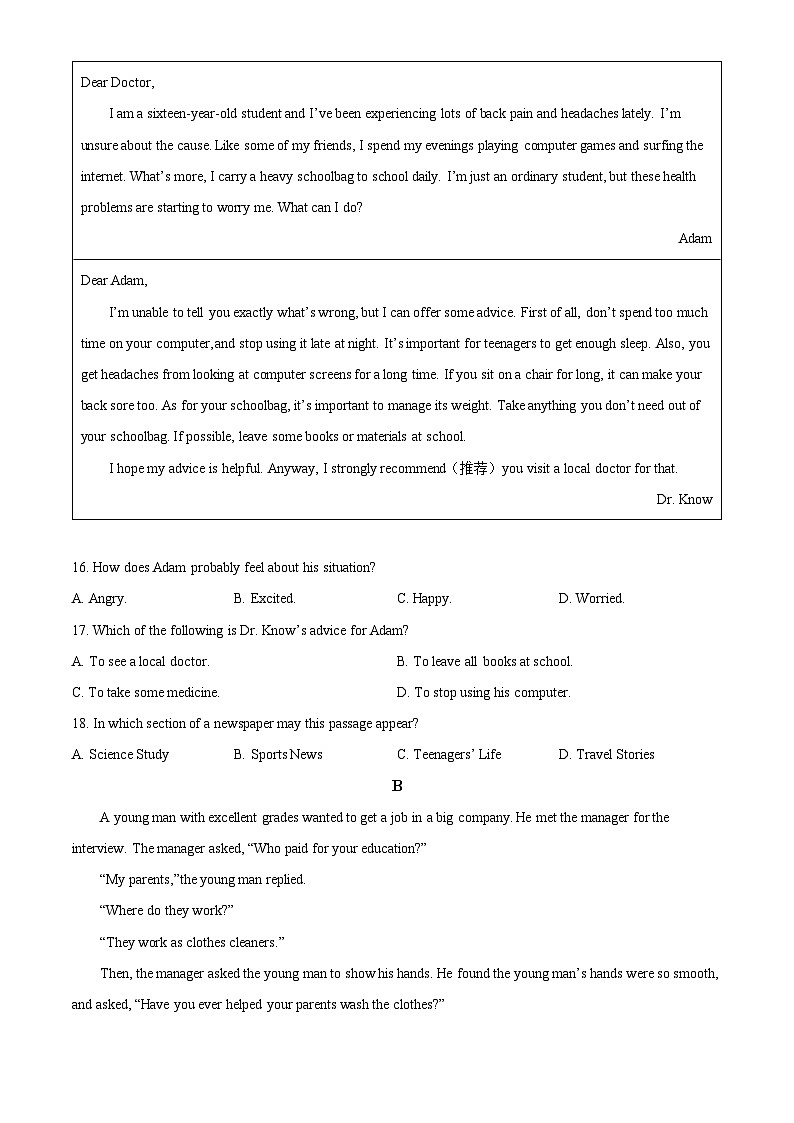 Dear Doctor,

I am a sixteen-year-old student and I've been experiencing lots of back pain and headaches lately. I'm unsure about the cause. Like some of my friends, I spend my evenings playing computer games and surfing the internet. What's more, I carry a heavy schoolbag to school daily. I'm just an ordinary student, but these health problems are starting to worry me. What can I do?

Adam

Dear Adam,

I'm unable to tell you exactly what's wrong, but I can offer some advice. First of all, don't spend too much time on your computer,and stop using it late at night. It's important for teenagers to get enough sleep. Also, you get headaches from looking at computer screens for a long time. If you sit on a chair for long, it can make your back sore too. As for your schoolbag, it's important to manage its weight. Take anything you don't need out of your schoolbag. If possible, leave some books or materials at school.

I hope my advice is helpful. Anyway, I strongly recommend（推荐）you visit a local doctor for that.

Dr. Know

16. How does Adam probably feel about his situation?

A. Angry. B. Excited. C. Happy. D. Worried.

17. Which of the following is Dr. Know's advice for Adam?

A. To see a local doctor. B. To leave all books at school.

C. To take some medicine. D. To stop using his computer.

18. In which section of a newspaper may this passage appear?

A. Science Study B. Sports News C. Teenagers' Life D. Travel Stories

B

A young man with excellent grades wanted to get a job in a big company. He met the manager for the interview. The manager asked, "Who paid for your education?"

"My parents,"the young man replied.

"Where do they work?"

"They work as clothes cleaners."

Then, the manager asked the young man to show his hands. He found the young man's hands were so smooth, and asked, "Have you ever helped your parents wash the clothes?"